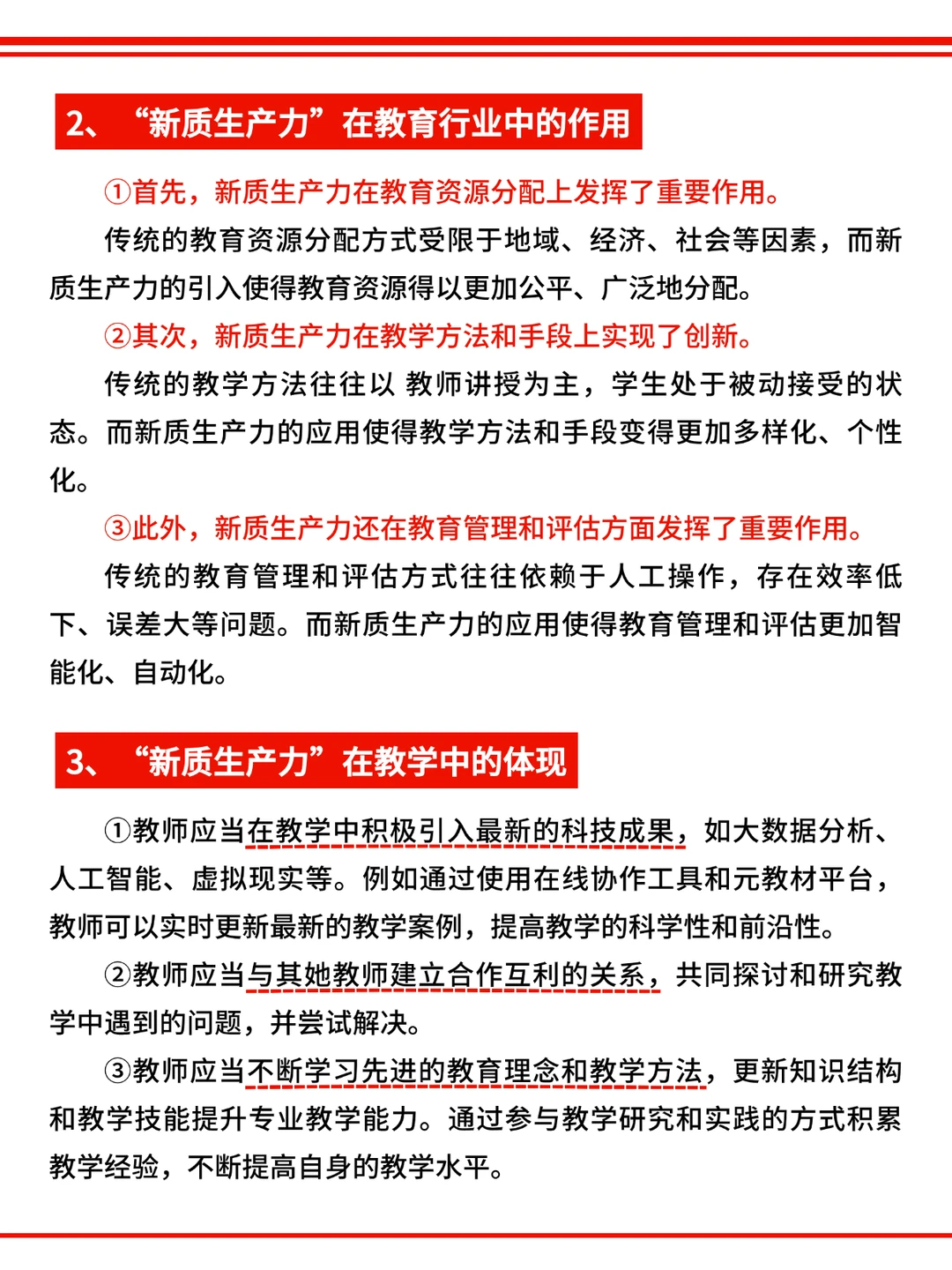 2、“新质生产力”在教育行业中的作用

①首先，新质生产力在教育资源分配上发挥了重要作用。

传统的教育资源分配方式受限于地域、经济、社会等因素，而新质生产力的引入使得教育资源得以更加公平、广泛地分配。

②其次，新质生产力在教学方法和手段上实现了创新。

传统的教学方法往往以 教师讲授为主，学生处于被动接受的状态。而新质生产力的应用使得教学方法和手段变得更加多样化、个性化。

③此外，新质生产力还在教育管理和评估方面发挥了重要作用。

传统的教育管理和评估方式往往依赖于人工操作，存在效率低下、误差大等问题。而新质生产力的应用使得教育管理和评估更加智能化、自动化。

3、“新质生产力”在教学中的体现

①教师应当在教学中积极引入最新的科技成果，如大数据分析、人工智能、虚拟现实等。例如通过使用在线协作工具和元教材平台，教师可以实时更新最新的教学案例，提高教学的科学性和前沿性。

②教师应当与其她教师建立合作互利的关系，共同探讨和研究教学中遇到的问题，并尝试解决。

③教师应当不断学习先进的教育理念和教学方法，更新知识结构和教学技能提升专业教学能力。通过参与教学研究和实践的方式积累教学经验，不断提高自身的教学水平。